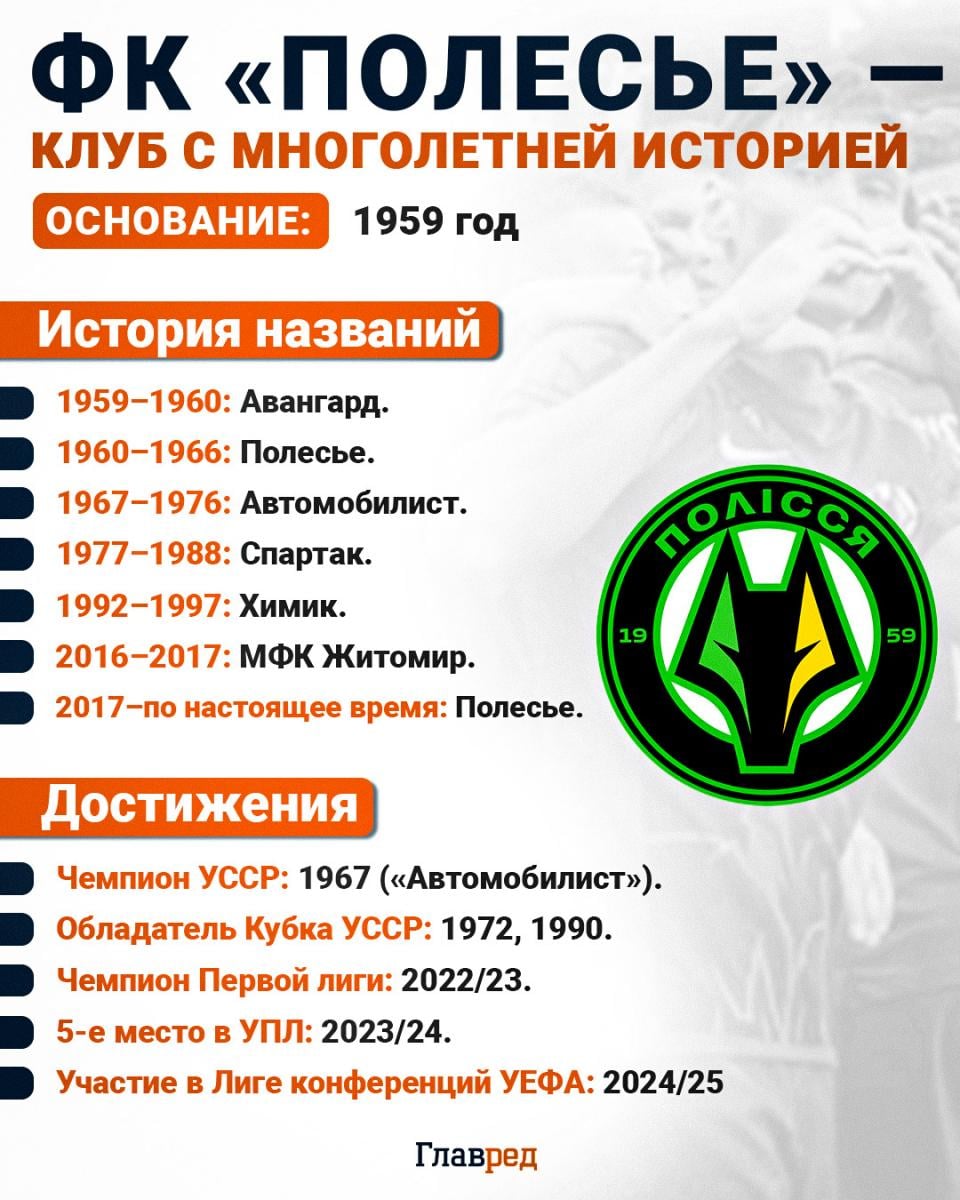 ФК «ПОЛЕСЬЕ» —
КЛУБ С МНОГОЛЕТНЕЙ ИСТОРИЕЙ

ОСНОВАНИЕ: 1959 год

История названий

1959–1960: Авангард.
1960–1966: Полесье.
1967–1976: Автомобилист.
1977–1988: Спартак.
1992–1997: Химик.
2016–2017: МФК Житомир.
2017–по настоящее время: Полесье.

ПОЛІССЯ
19 59

Достижения

Чемпион УССР: 1967 («Автомобилист»).
Обладатель Кубка УССР: 1972, 1990.
Чемпион Первой лиги: 2022/23.
5-е место в УПЛ: 2023/24.
Участие в Лиге конференций УЕФА: 2024/25

Главред